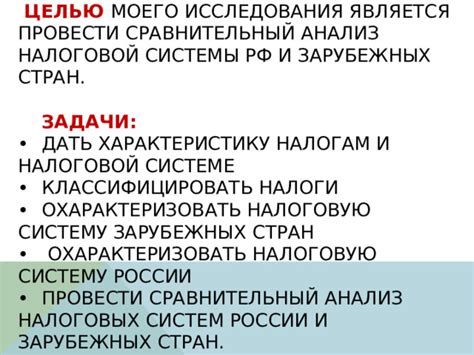 ЦЕЛЬЮ МОЕГО ИССЛЕДОВАНИЯ ЯВЛЯЕТСЯ ПРОВЕСТИ СРАВНИТЕЛЬНЫЙ АНАЛИЗ НАЛОГОВОЙ СИСТЕМЫ РФ И ЗАРУБЕЖНЫХ СТРАН.

ЗАДАЧИ:
• ДАТЬ ХАРАКТЕРИСТИКУ НАЛОГАМ И НАЛОГОВОЙ СИСТЕМЕ
• КЛАССИФИЦИРОВАТЬ НАЛОГИ
• ОХАРАКТЕРИЗОВАТЬ НАЛОГОВУЮ СИСТЕМУ ЗАРУБЕЖНЫХ СТРАН
• ОХАРАКТЕРИЗОВАТЬ НАЛОГОВУЮ СИСТЕМУ РОССИИ
• ПРОВЕСТИ СРАВНИТЕЛЬНЫЙ АНАЛИЗ НАЛОГОВЫХ СИСТЕМ РОССИИ И ЗАРУБЕЖНЫХ СТРАН.